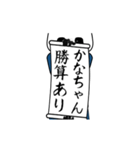 かなちゃん
勝算あり